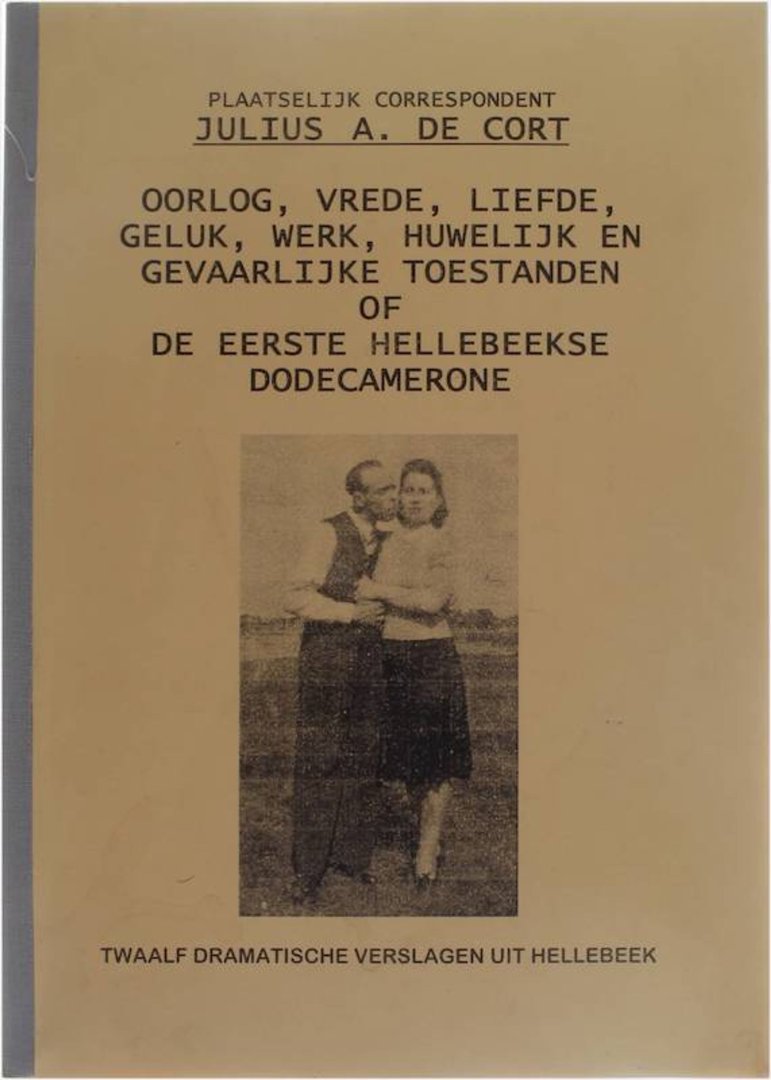 PLAATSELIJK CORRESPONDENT
JULIUS A. DE CORT

OORLOG, VREDE, LIEFDE, GELUK, WERK, HUWELIJK EN GEVAARLIJKE TOESTANDEN
OF
DE EERSTE HELLEBEEKSE DODECAMERONE

TWAALF DRAMATISCHE VERSLAGEN UIT HELLEBEEK